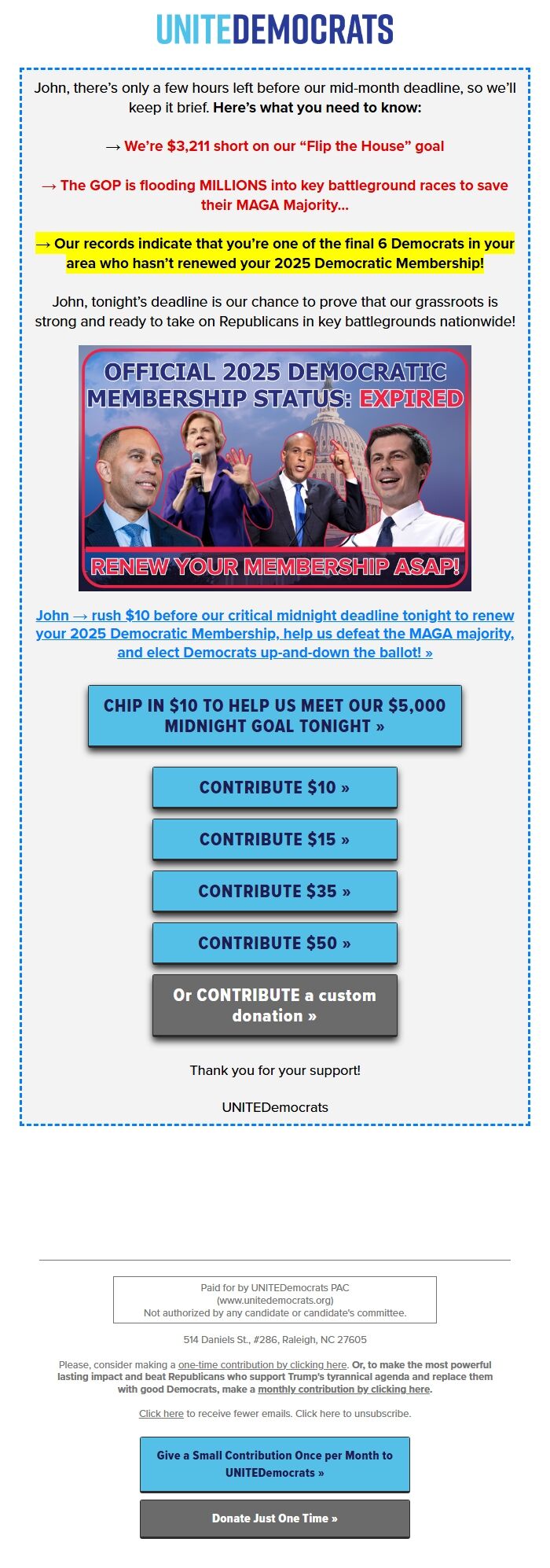 UNITEDEMOCRATS

John, there's only a few hours left before our mid-month deadline, so we'll keep it brief. Here's what you need to know:

→ We're $3,211 short on our "Flip the House" goal

→ The GOP is flooding MILLIONS into key battleground races to save their MAGA Majority...

→ Our records indicate that you're one of the final 6 Democrats in your area who hasn't renewed your 2025 Democratic Membership!

John, tonight's deadline is our chance to prove that our grassroots is strong and ready to take on Republicans in key battlegrounds nationwide!

OFFICIAL 2025 DEMOCRATIC MEMBERSHIP STATUS: EXPIRED

RENEW YOUR MEMBERSHIP ASAP!

John → rush $10 before our critical midnight deadline tonight to renew your 2025 Democratic Membership, help us defeat the MAGA majority, and elect Democrats up-and-down the ballot! »

CHIP IN $10 TO HELP US MEET OUR $5,000 MIDNIGHT GOAL TONIGHT »

CONTRIBUTE $10 »

CONTRIBUTE $15 »

CONTRIBUTE $35 »

CONTRIBUTE $50 »

Or CONTRIBUTE a custom donation »

Thank you for your support!

UNITEDemocrats

Paid for by UNITEDemocrats PAC (www.unitedemocrats.org) Not authorized by any candidate or candidate's committee.

514 Daniels St., #286, Raleigh, NC 27605

Please, consider making a one-time contribution by clicking here. Or, to make the most powerful lasting impact and beat Republicans who support Trump's tyrannical agenda and replace them with good Democrats, make a monthly contribution by clicking here.

Click here to receive fewer emails. Click here to unsubscribe.

Give a Small Contribution Once per Month to UNITEDemocrats »

Donate Just One Time »